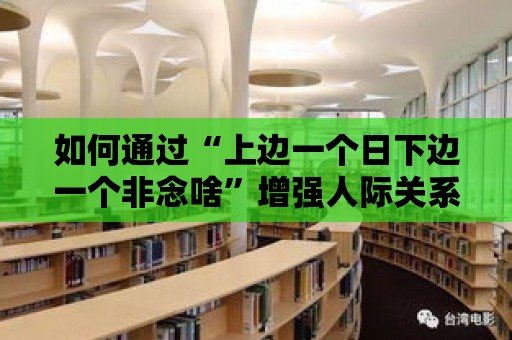 如何通过“上边一个日下边一个非念啥”增强人际关系

台湾电影